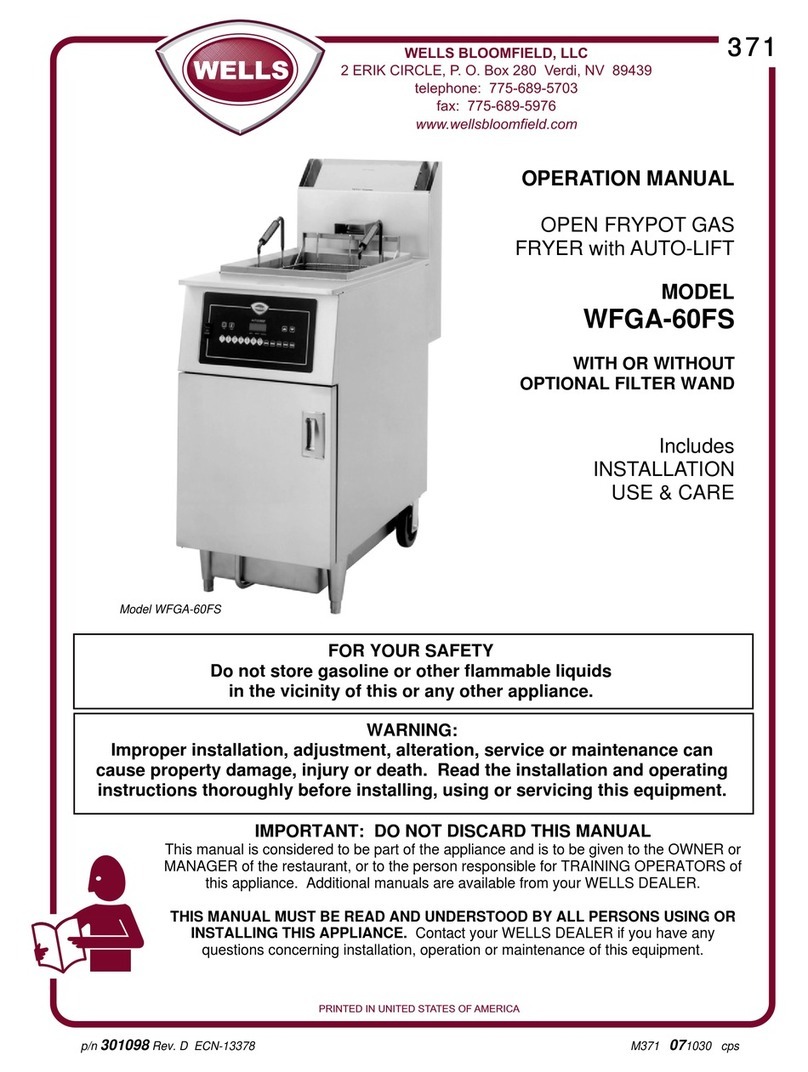 WELLS

WELLS BLOOMFIELD, LLC
2 ERIK CIRCLE, P. O. Box 280 Verdi, NV 89439
telephone: 775-689-5703
fax: 775-689-5976
www.wellsbloomfield.com

371

OPERATION MANUAL

OPEN FRYPOT GAS FRYER with AUTO-LIFT

MODEL
WFGA-60FS

WITH OR WITHOUT OPTIONAL FILTER WAND

Includes
INSTALLATION
USE & CARE

Model WFGA-60FS

FOR YOUR SAFETY
Do not store gasoline or other flammable liquids in the vicinity of this or any other appliance.

WARNING:
Improper installation, adjustment, alteration, service or maintenance can cause property damage, injury or death. Read the installation and operating instructions thoroughly before installing, using or servicing this equipment.

IMPORTANT: DO NOT DISCARD THIS MANUAL
This manual is considered to be part of the appliance and is to be given to the OWNER or MANAGER of the restaurant, or to the person responsible for TRAINING OPERATORS of this appliance. Additional manuals are available from your WELLS DEALER.

THIS MANUAL MUST BE READ AND UNDERSTOOD BY ALL PERSONS USING OR INSTALLING THIS APPLIANCE. Contact your WELLS DEALER if you have any questions concerning installation, operation or maintenance of this equipment.

PRINTED IN UNITED STATES OF AMERICA

p/n 301098 Rev. D ECN-13378

M371 071030 cps